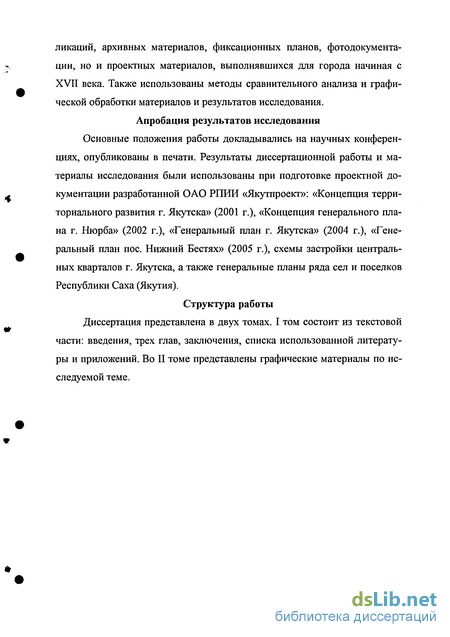 ликаций, архивных материалов, фиксационных планов, фотодокументации, но и проектных материалов, выполнявшихся для города начиная с XVII века. Также использованы методы сравнительного анализа и графической обработки материалов и результатов исследования.

Апробация результатов исследования

Основные положения работы докладывались на научных конференциях, опубликованы в печати. Результаты диссертационной работы и материалы исследования были использованы при подготовке проектной документации разработанной ОАО РПИИ «Якутпроект»: «Концепция территориального развития г. Якутска» (2001 г.), «Концепция генерального плана г. Нюрба» (2002 г.), «Генеральный план г. Якутска» (2004 г.), «Генеральный план пос. Нижний Бестях» (2005 г.), схемы застройки центральных кварталов г. Якутска, а также генеральные планы ряда сел и поселков Республики Саха (Якутия).

Структура работы

Диссертация представлена в двух томах. I том состоит из текстовой части: введения, трех глав, заключения, списка использованной литературы и приложений. Во II томе представлены графические материалы по исследуемой теме.

dsLib.net
библиотека диссертаций